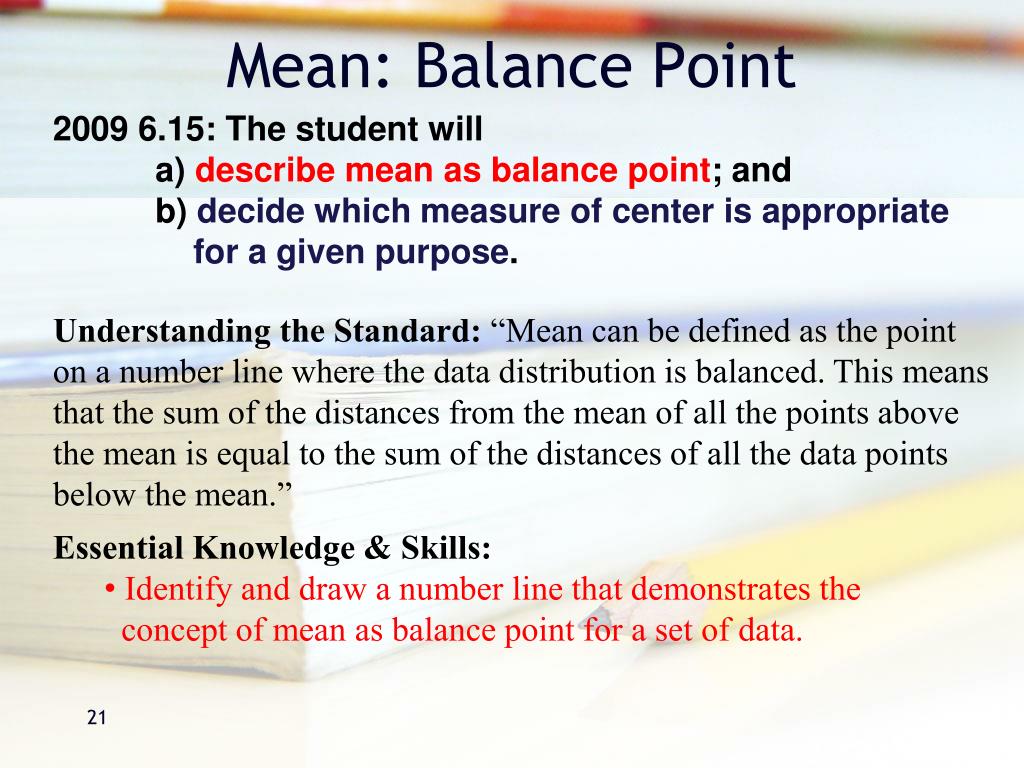 Mean: Balance Point

2009 6.15: The student will
a) describe mean as balance point; and
b) decide which measure of center is appropriate for a given purpose.

Understanding the Standard: “Mean can be defined as the point on a number line where the data distribution is balanced. This means that the sum of the distances from the mean of all the points above the mean is equal to the sum of the distances of all the data points below the mean.”

Essential Knowledge & Skills:
• Identify and draw a number line that demonstrates the concept of mean as balance point for a set of data.

21